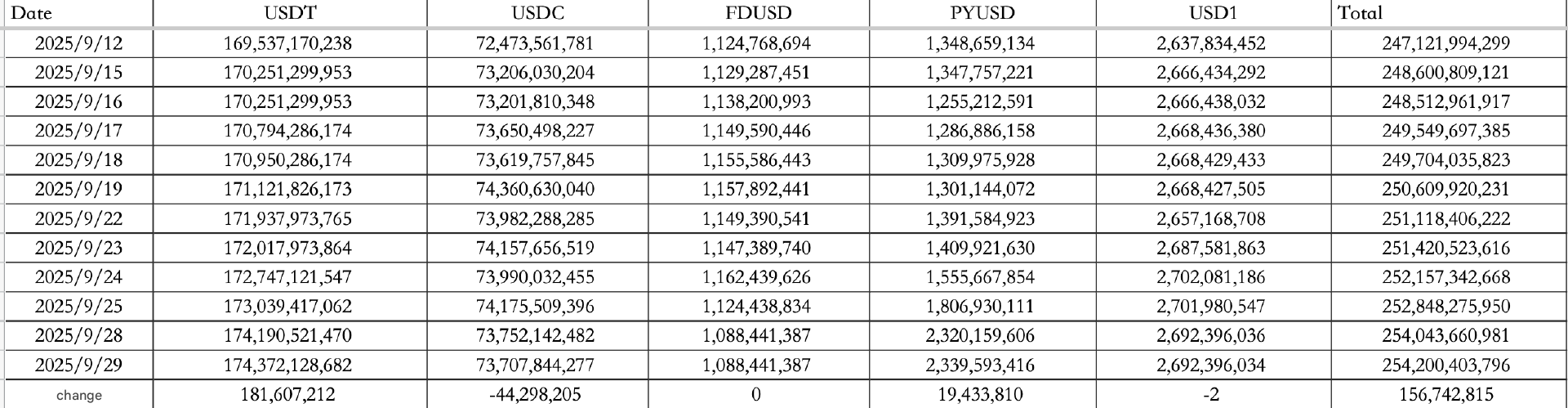 | Date | USDT | USDC | FDUSD | PYUSD | USD1 | Total |
|---|---|---|---|---|---|---|
| 2025/9/12 | 169,537,170,238 | 72,473,561,781 | 1,124,768,694 | 1,348,659,134 | 2,637,834,452 | 247,121,994,299 |
| 2025/9/15 | 170,251,299,953 | 73,206,030,204 | 1,129,287,451 | 1,347,757,221 | 2,666,434,292 | 248,600,809,121 |
| 2025/9/16 | 170,251,299,953 | 73,201,810,348 | 1,138,200,993 | 1,255,212,591 | 2,666,438,032 | 248,512,961,917 |
| 2025/9/17 | 170,794,286,174 | 73,650,498,227 | 1,149,590,446 | 1,286,886,158 | 2,668,436,380 | 249,549,697,385 |
| 2025/9/18 | 170,950,286,174 | 73,619,757,845 | 1,155,586,443 | 1,309,975,928 | 2,668,429,433 | 249,704,035,823 |
| 2025/9/19 | 171,121,826,173 | 74,360,630,040 | 1,157,892,441 | 1,301,144,072 | 2,668,427,505 | 250,609,920,231 |
| 2025/9/22 | 171,937,973,765 | 73,982,288,285 | 1,149,390,541 | 1,391,584,923 | 2,657,168,708 | 251,118,406,222 |
| 2025/9/23 | 172,017,973,864 | 74,157,656,519 | 1,147,389,740 | 1,409,921,630 | 2,687,581,863 | 251,420,523,616 |
| 2025/9/24 | 172,747,121,547 | 73,990,032,455 | 1,162,439,626 | 1,555,667,854 | 2,702,081,186 | 252,157,342,668 |
| 2025/9/25 | 173,039,417,062 | 74,175,509,396 | 1,124,438,834 | 1,806,930,111 | 2,701,980,547 | 252,848,275,950 |
| 2025/9/28 | 174,190,521,470 | 73,752,142,482 | 1,088,441,387 | 2,320,159,606 | 2,692,396,036 | 254,043,660,981 |
| 2025/9/29 | 174,372,128,682 | 73,707,844,277 | 1,088,441,387 | 2,339,593,416 | 2,692,396,034 | 254,200,403,796 |
| change | 181,607,212 | -44,298,205 | 0 | 19,433,810 | -2 | 156,742,815 |